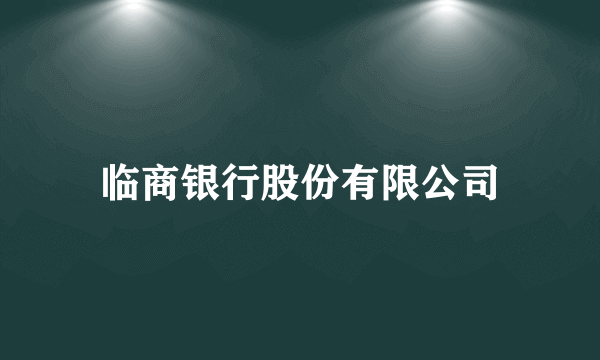 临商银行股份有限公司